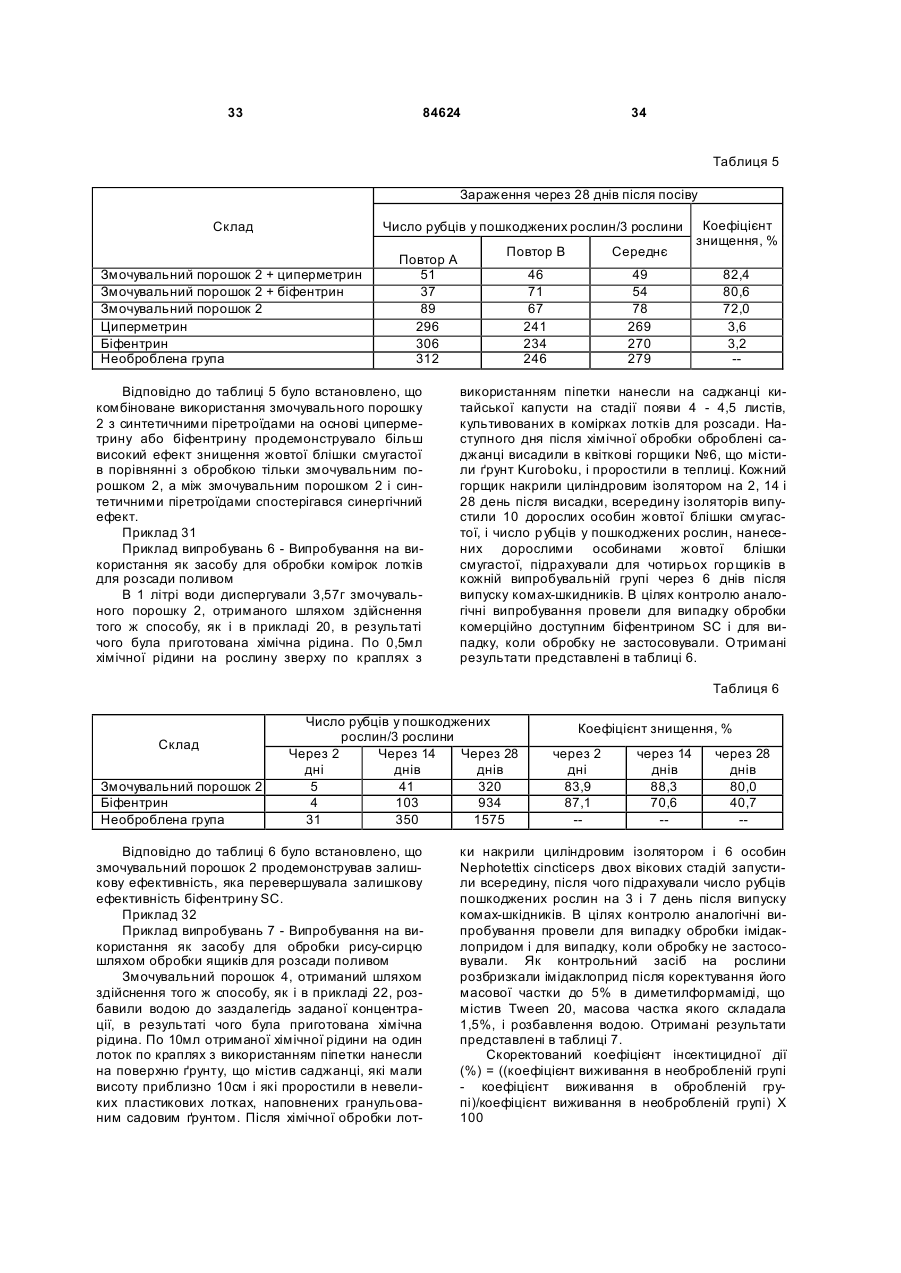 33 84624 34

Таблиця 5

| Склад | Зараження через 28 днів після посіву | | | |
|---|---|---|---|---|
| | Число рубців у пошкоджених рослин/3 рослини | | | Коефіцієнт знищення, % |
| | Повтор А | Повтор В | Середнє | |
| Змочувальний порошок 2 + циперметрин | 51 | 46 | 49 | 82,4 |
| Змочувальний порошок 2 + біфентрин | 37 | 71 | 54 | 80,6 |
| Змочувальний порошок 2 | 89 | 67 | 78 | 72,0 |
| Циперметрин | 296 | 241 | 269 | 3,6 |
| Біфентрин | 306 | 234 | 270 | 3,2 |
| Необроблена група | 312 | 246 | 279 | -- |

Відповідно до таблиці 5 було встановлено, що комбіноване використання змочувального порошку 2 з синтетичними піретроїдами на основі циперметрину або біфентрину продемонструвало більш високий ефект знищення жовтої блішки смугастої в порівнянні з обробкою тільки змочувальним порошком 2, а між змочувальним порошком 2 і синтетичними піретроїдами спостерігався синергічний ефект.

Приклад 31

Приклад випробувань 6 - Випробування на використання як засобу для обробки комірок лотків для розсади поливом

В 1 літрі води диспергували 3,57г змочувального порошку 2, отриманого шляхом здійснення того ж способу, як і в прикладі 20, в результаті чого була приготована хімічна рідина. По 0,5мл хімічної рідини на рослину зверху по краплях з використанням піпетки нанесли на саджанці китайської капусти на стадії появи 4 - 4,5 листів, культивованих в комірках лотків для розсади. Наступного дня після хімічної обробки оброблені саджанці висадили в квіткові горщики №6, що містили ґрунт Kuroboku, і проростили в теплиці. Кожний горщик накрили циліндровим ізолятором на 2, 14 і 28 день після висадки, всередину ізоляторів випустили 10 дорослих особин жовтої блішки смугастої, і число рубців у пошкоджених рослин, нанесених дорослими особинами жовтої блішки смугастої, підрахували для чотирьох горщиків в кожній випробувальній групі через 6 днів після випуску комах-шкідників. В цілях контролю аналогічні випробування провели для випадку обробки комерційно доступним біфентрином SC і для випадку, коли обробку не застосовували. Отримані результати представлені в таблиці 6.

Таблиця 6

| Склад | Число рубців у пошкоджених рослин/3 рослини | | | Коефіцієнт знищення, % | | |
|---|---|---|---|---|---|---|
| | Через 2 дні | Через 14 днів | Через 28 днів | через 2 дні | через 14 днів | через 28 днів |
| Змочувальний порошок 2 | 5 | 41 | 320 | 83,9 | 88,3 | 80,0 |
| Біфентрин | 4 | 103 | 934 | 87,1 | 70,6 | 40,7 |
| Необроблена група | 31 | 350 | 1575 | -- | -- | -- |

Відповідно до таблиці 6 було встановлено, що змочувальний порошок 2 продемонстрував залишкову ефективність, яка перевершувала залишкову ефективність біфентрину SC.

Приклад 32

Приклад випробувань 7 - Випробування на використання як засобу для обробки рису-сирцю шляхом обробки ящиків для розсади поливом

Змочувальний порошок 4, отриманий шляхом здійснення того ж способу, як і в прикладі 22, розбавили водою до заздалегідь заданої концентрації, в результаті чого була приготована хімічна рідина. По 10мл отриманої хімічної рідини на один лоток по краплях з використанням піпетки нанесли на поверхню ґрунту, що містив саджанці, які мали висоту приблизно 10см і які проростили в невеликих пластикових лотках, наповнених гранульованим садовим ґрунтом. Після хімічної обробки лотки накрили циліндровим ізолятором і 6 особин Nephotettix cincticeps двох вікових стадій запустили всередину, після чого підрахували число рубців пошкоджених рослин на 3 і 7 день після випуску комах-шкідників. В цілях контролю аналогічні випробування провели для випадку обробки імідаклопридом і для випадку, коли обробку не застосовували. Як контрольний засіб на рослини розбризкали імідаклоприд після коректування його масової частки до 5% в диметилформаміді, що містив Tween 20, масова частка якого складала 1,5%, і розбавлення водою. Отримані результати представлені в таблиці 7.

Скоректований коефіцієнт інсектицидної дії (%) = ((коефіцієнт виживання в необробленій групі - коефіцієнт виживання в обробленій групі)/коефіцієнт виживання в необробленій групі) X 100